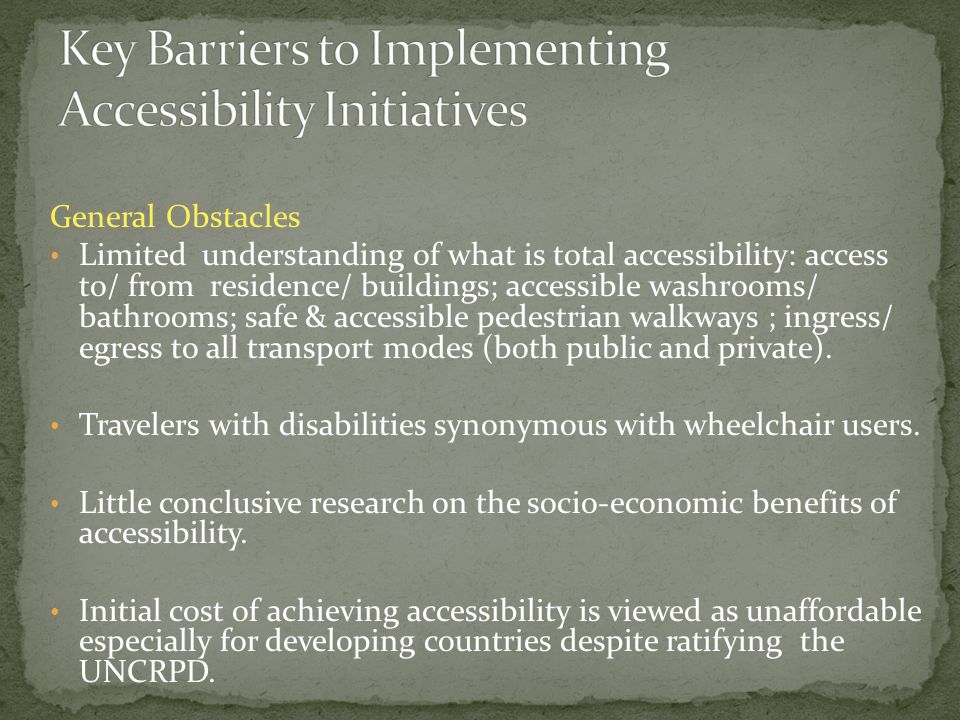 Key Barriers to Implementing Accessibility Initiatives

General Obstacles

• Limited understanding of what is total accessibility: access to/ from residence/ buildings; accessible washrooms/ bathrooms; safe & accessible pedestrian walkways ; ingress/ egress to all transport modes (both public and private).

• Travelers with disabilities synonymous with wheelchair users.

• Little conclusive research on the socio-economic benefits of accessibility.

• Initial cost of achieving accessibility is viewed as unaffordable especially for developing countries despite ratifying the UNCRPD.